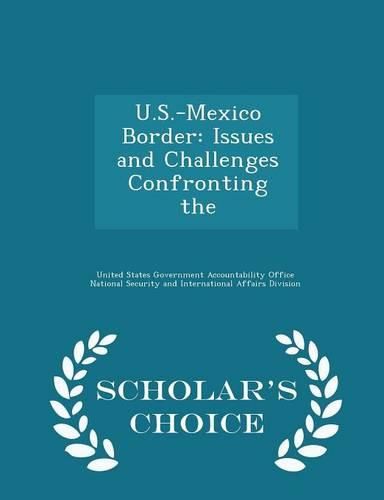 U.S.-Mexico Border: Issues and Challenges Confronting the

United States Government Accountability Office
National Security and International Affairs Division

SCHOLAR'S CHOICE